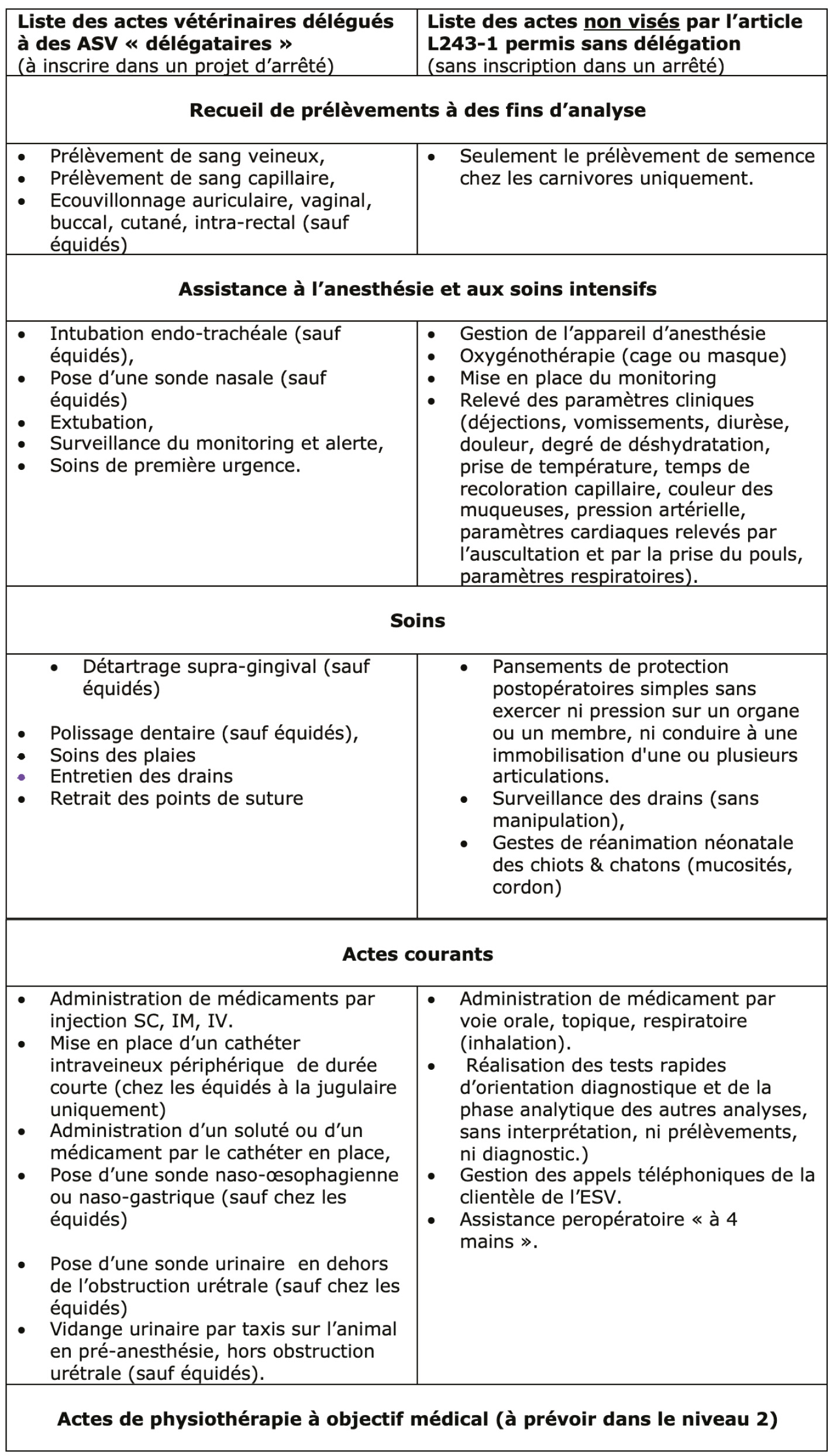 | Liste des actes vétérinaires délégués à des ASV « délégataires » (à inscrire dans un projet d'arrêté) | Liste des actes non visés par l'article L243-1 permis sans délégation (sans inscription dans un arrêté) |
|---|---|
| **Recueil de prélèvements à des fins d'analyse** | |
| • Prélèvement de sang veineux, • Prélèvement de sang capillaire, • Ecouvillonnage auriculaire, vaginal, buccal, cutané, intra-rectal (sauf équidés) | • Seulement le prélèvement de semence chez les carnivores uniquement. |
| **Assistance à l'anesthésie et aux soins intensifs** | |
| • Intubation endo-trachéale (sauf équidés), • Pose d'une sonde nasale (sauf équidés) • Extubation, • Surveillance du monitoring et alerte, • Soins de première urgence. | • Gestion de l'appareil d'anesthésie • Oxygénothérapie (cage ou masque) • Mise en place du monitoring • Relevé des paramètres cliniques (déjections, vomissements, diurèse, douleur, degré de déshydratation, prise de température, temps de recoloration capillaire, couleur des muqueuses, pression artérielle, paramètres cardiaques relevés par l'auscultation et par la prise du pouls, paramètres respiratoires). |
| **Soins** | |
| • Détartrage supra-gingival (sauf équidés) • Polissage dentaire (sauf équidés), • Soins des plaies • Entretien des drains • Retrait des points de suture | • Pansements de protection postopératoires simples sans exercer ni pression sur un organe ou un membre, ni conduire à une immobilisation d'une ou plusieurs articulations. • Surveillance des drains (sans manipulation), • Gestes de réanimation néonatale des chiots & chatons (mucosités, cordon) |
| **Actes courants** | |
| • Administration de médicaments par injection SC, IM, IV. • Mise en place d'un cathéter intraveineux périphérique de durée courte (chez les équidés à la jugulaire uniquement) • Administration d'un soluté ou d'un médicament par le cathéter en place, • Pose d'une sonde naso-œsophagienne ou naso-gastrique (sauf chez les équidés) • Pose d'une sonde urinaire en dehors de l'obstruction urétrale (sauf chez les équidés) • Vidange urinaire par taxis sur l'animal en pré-anesthésie, hors obstruction urétrale (sauf équidés). | • Administration de médicament par voie orale, topique, respiratoire (inhalation). • Réalisation des tests rapides d'orientation diagnostique et de la phase analytique des autres analyses, sans interprétation, ni prélèvements, ni diagnostic.) • Gestion des appels téléphoniques de la clientèle de l'ESV. • Assistance peropératoire « à 4 mains ». |
| **Actes de physiothérapie à objectif médical (à prévoir dans le niveau 2)** | |